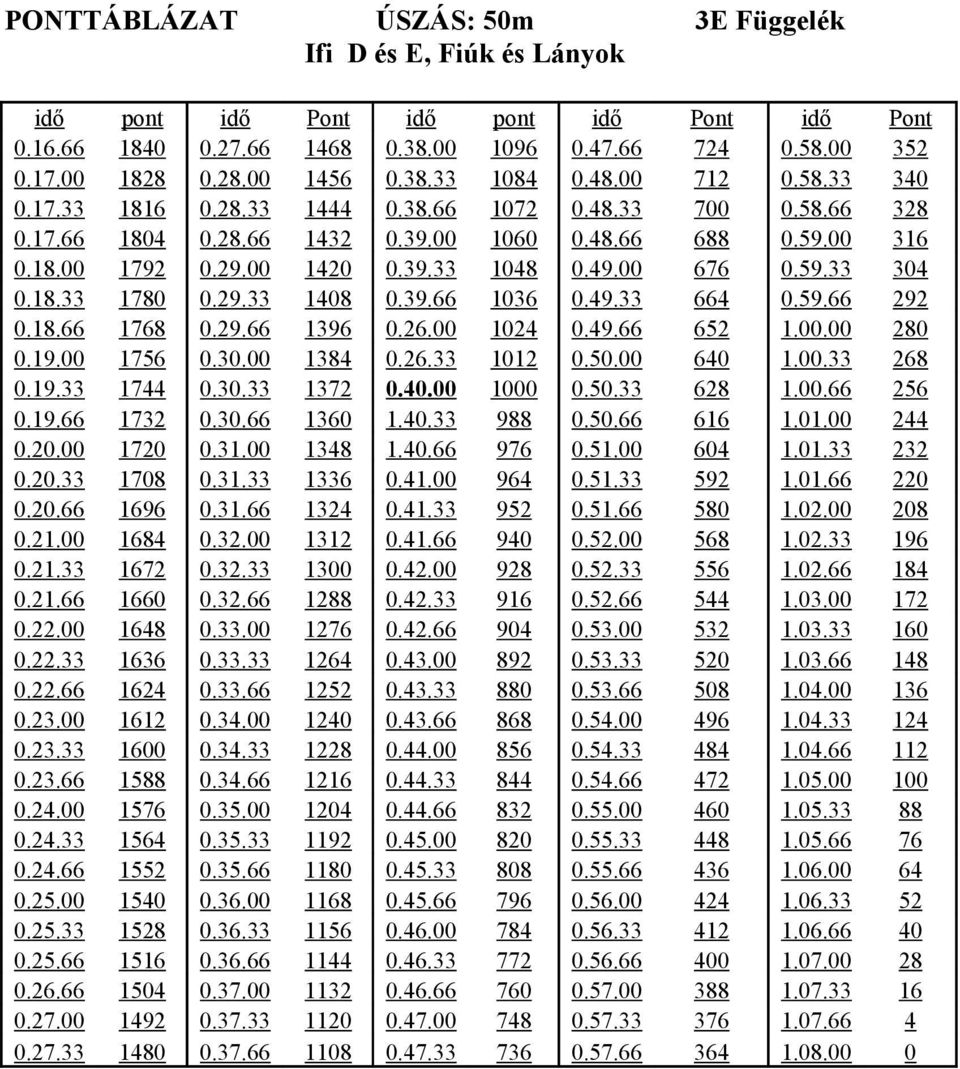 PONTTÁBLÁZAT ÚSZÁS: 50m 3E Függelék
Ifi D és E, Fiúk és Lányok

| idő | pont | idő | Pont | idő | pont | idő | Pont | idő | Pont |
|---|---|---|---|---|---|---|---|---|---|
| 0.16.66 | 1840 | 0.27.66 | 1468 | 0.38.00 | 1096 | 0.47.66 | 724 | 0.58.00 | 352 |
| 0.17.00 | 1828 | 0.28.00 | 1456 | 0.38.33 | 1084 | 0.48.00 | 712 | 0.58.33 | 340 |
| 0.17.33 | 1816 | 0.28.33 | 1444 | 0.38.66 | 1072 | 0.48.33 | 700 | 0.58.66 | 328 |
| 0.17.66 | 1804 | 0.28.66 | 1432 | 0.39.00 | 1060 | 0.48.66 | 688 | 0.59.00 | 316 |
| 0.18.00 | 1792 | 0.29.00 | 1420 | 0.39.33 | 1048 | 0.49.00 | 676 | 0.59.33 | 304 |
| 0.18.33 | 1780 | 0.29.33 | 1408 | 0.39.66 | 1036 | 0.49.33 | 664 | 0.59.66 | 292 |
| 0.18.66 | 1768 | 0.29.66 | 1396 | 0.26.00 | 1024 | 0.49.66 | 652 | 1.00.00 | 280 |
| 0.19.00 | 1756 | 0.30.00 | 1384 | 0.26.33 | 1012 | 0.50.00 | 640 | 1.00.33 | 268 |
| 0.19.33 | 1744 | 0.30.33 | 1372 | 0.40.00 | 1000 | 0.50.33 | 628 | 1.00.66 | 256 |
| 0.19.66 | 1732 | 0.30.66 | 1360 | 1.40.33 | 988 | 0.50.66 | 616 | 1.01.00 | 244 |
| 0.20.00 | 1720 | 0.31.00 | 1348 | 1.40.66 | 976 | 0.51.00 | 604 | 1.01.33 | 232 |
| 0.20.33 | 1708 | 0.31.33 | 1336 | 0.41.00 | 964 | 0.51.33 | 592 | 1.01.66 | 220 |
| 0.20.66 | 1696 | 0.31.66 | 1324 | 0.41.33 | 952 | 0.51.66 | 580 | 1.02.00 | 208 |
| 0.21.00 | 1684 | 0.32.00 | 1312 | 0.41.66 | 940 | 0.52.00 | 568 | 1.02.33 | 196 |
| 0.21.33 | 1672 | 0.32.33 | 1300 | 0.42.00 | 928 | 0.52.33 | 556 | 1.02.66 | 184 |
| 0.21.66 | 1660 | 0.32.66 | 1288 | 0.42.33 | 916 | 0.52.66 | 544 | 1.03.00 | 172 |
| 0.22.00 | 1648 | 0.33.00 | 1276 | 0.42.66 | 904 | 0.53.00 | 532 | 1.03.33 | 160 |
| 0.22.33 | 1636 | 0.33.33 | 1264 | 0.43.00 | 892 | 0.53.33 | 520 | 1.03.66 | 148 |
| 0.22.66 | 1624 | 0.33.66 | 1252 | 0.43.33 | 880 | 0.53.66 | 508 | 1.04.00 | 136 |
| 0.23.00 | 1612 | 0.34.00 | 1240 | 0.43.66 | 868 | 0.54.00 | 496 | 1.04.33 | 124 |
| 0.23.33 | 1600 | 0.34.33 | 1228 | 0.44.00 | 856 | 0.54.33 | 484 | 1.04.66 | 112 |
| 0.23.66 | 1588 | 0.34.66 | 1216 | 0.44.33 | 844 | 0.54.66 | 472 | 1.05.00 | 100 |
| 0.24.00 | 1576 | 0.35.00 | 1204 | 0.44.66 | 832 | 0.55.00 | 460 | 1.05.33 | 88 |
| 0.24.33 | 1564 | 0.35.33 | 1192 | 0.45.00 | 820 | 0.55.33 | 448 | 1.05.66 | 76 |
| 0.24.66 | 1552 | 0.35.66 | 1180 | 0.45.33 | 808 | 0.55.66 | 436 | 1.06.00 | 64 |
| 0.25.00 | 1540 | 0.36.00 | 1168 | 0.45.66 | 796 | 0.56.00 | 424 | 1.06.33 | 52 |
| 0.25.33 | 1528 | 0.36.33 | 1156 | 0.46.00 | 784 | 0.56.33 | 412 | 1.06.66 | 40 |
| 0.25.66 | 1516 | 0.36.66 | 1144 | 0.46.33 | 772 | 0.56.66 | 400 | 1.07.00 | 28 |
| 0.26.66 | 1504 | 0.37.00 | 1132 | 0.46.66 | 760 | 0.57.00 | 388 | 1.07.33 | 16 |
| 0.27.00 | 1492 | 0.37.33 | 1120 | 0.47.00 | 748 | 0.57.33 | 376 | 1.07.66 | 4 |
| 0.27.33 | 1480 | 0.37.66 | 1108 | 0.47.33 | 736 | 0.57.66 | 364 | 1.08.00 | 0 |